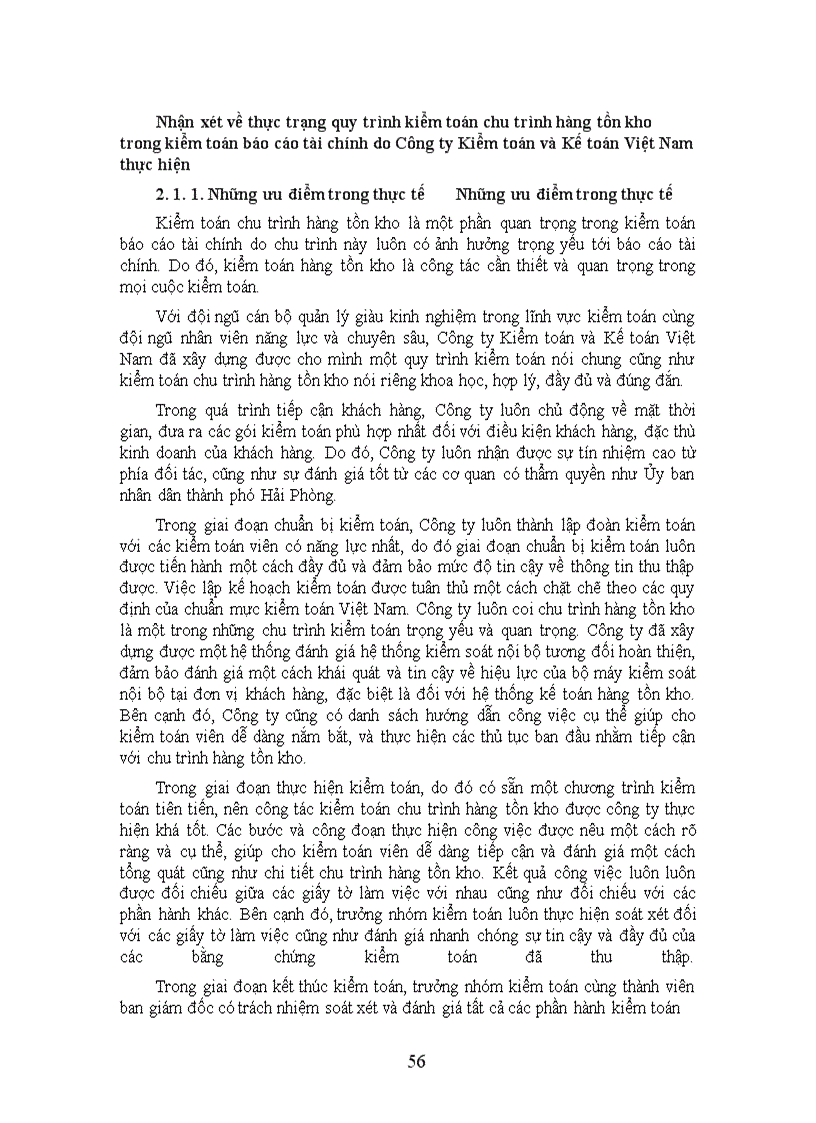 Nhận xét về thực trạng quy trình kiểm toán chu trình hàng tồn kho trong kiểm toán báo cáo tài chính do Công ty Kiểm toán và Kế toán Việt Nam thực hiện

2. 1. 1. Những ưu điểm trong thực tế Những ưu điểm trong thực tế

Kiểm toán chu trình hàng tồn kho là một phần quan trọng trong kiểm toán báo cáo tài chính do chu trình này luôn có ảnh hưởng trọng yếu tới báo cáo tài chính. Do đó, kiểm toán hàng tồn kho là công tác cần thiết và quan trọng trong mọi cuộc kiểm toán.

Với đội ngũ cán bộ quản lý giàu kinh nghiệm trong lĩnh vực kiểm toán cùng đội ngũ nhân viên năng lực và chuyên sâu, Công ty Kiểm toán và Kế toán Việt Nam đã xây dựng được cho mình một quy trình kiểm toán nói chung cũng như kiểm toán chu trình hàng tồn kho nói riêng khoa học, hợp lý, đầy đủ và đúng đắn.

Trong quá trình tiếp cận khách hàng, Công ty luôn chủ động về mặt thời gian, đưa ra các gói kiểm toán phù hợp nhất đối với điều kiện khách hàng, đặc thù kinh doanh của khách hàng. Do đó, Công ty luôn nhận được sự tín nhiệm cao từ phía đối tác, cũng như sự đánh giá tốt từ các cơ quan có thẩm quyền như Ủy ban nhân dân thành phố Hải Phòng.

Trong giai đoạn chuẩn bị kiểm toán, Công ty luôn thành lập đoàn kiểm toán với các kiểm toán viên có năng lực nhất, do đó giai đoạn chuẩn bị kiểm toán luôn được tiến hành một cách đầy đủ và đảm bảo mức độ tin cậy về thông tin thu thập được. Việc lập kế hoạch kiểm toán được tuân thủ một cách chặt chẽ theo các quy định của chuẩn mực kiểm toán Việt Nam. Công ty luôn coi chu trình hàng tồn kho là một trong những chu trình kiểm toán trọng yếu và quan trọng. Công ty đã xây dựng được một hệ thống đánh giá hệ thống kiểm soát nội bộ tương đối hoàn thiện, đảm bảo đánh giá một cách khái quát và tin cậy về hiệu lực của bộ máy kiểm soát nội bộ tại đơn vị khách hàng, đặc biệt là đối với hệ thống kế toán hàng tồn kho. Bên cạnh đó, Công ty cũng có danh sách hướng dẫn công việc cụ thể giúp cho kiểm toán viên dễ dàng nắm bắt, và thực hiện các thủ tục ban đầu nhằm tiếp cận với chu trình hàng tồn kho.

Trong giai đoạn thực hiện kiểm toán, do đó có sẵn một chương trình kiểm toán tiên tiến, nên công tác kiểm toán chu trình hàng tồn kho được công ty thực hiện khá tốt. Các bước và công đoạn thực hiện công việc được nêu một cách rõ ràng và cụ thể, giúp cho kiểm toán viên dễ dàng tiếp cận và đánh giá một cách tổng quát cũng như chi tiết chu trình hàng tồn kho. Kết quả công việc luôn luôn được đối chiếu giữa các giấy tờ làm việc với nhau cũng như đối chiếu với các phần hành khác. Bên cạnh đó, trưởng nhóm kiểm toán luôn thực hiện soát xét đối với các giấy tờ làm việc cũng như đánh giá nhanh chóng sự tin cậy và đầy đủ của các bằng chứng kiểm toán đã thu thập.

Trong giai đoạn kết thúc kiểm toán, trưởng nhóm kiểm toán cùng thành viên ban giám đốc có trách nhiệm soát xét và đánh giá tất cả các phần hành kiểm toán

56